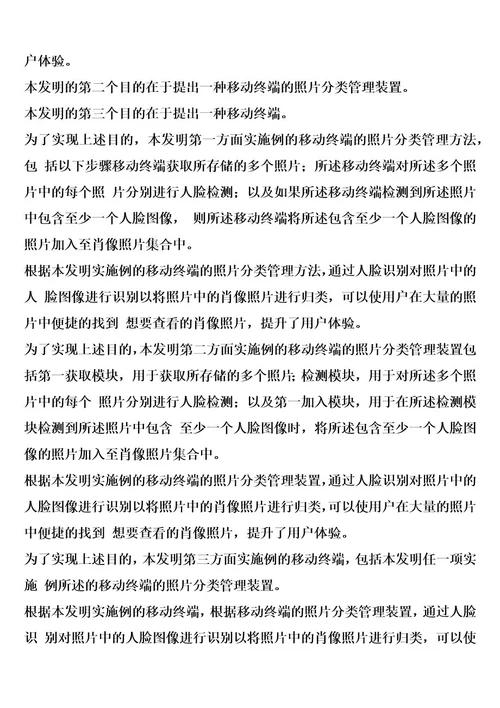 户体验。

本发明的第二个目的在于提出一种移动终端的照片分类管理装置。

本发明的第三个目的在于提出一种移动终端。

为了实现上述目的，本发明第一方面实施例的移动终端的照片分类管理方法，包 括以下步骤移动终端获取所存储的多个照片；所述移动终端对所述多个照片中的每个照 片分别进行人脸检测；以及如果所述移动终端检测到所述照片中包含至少一个人脸图像， 则所述移动终端将所述包含至少一个人脸图像的照片加入至肖像照片集合中。

根据本发明实施例的移动终端的照片分类管理方法，通过人脸识别对照片中的人 脸图像进行识别以将照片中的肖像照片进行归类，可以使用户在大量的照片中便捷的找到 想要查看的肖像照片，提升了用户体验。

为了实现上述目的，本发明第二方面实施例的移动终端的照片分类管理装置包括第一获取模块，用于获取所存储的多个照片；检测模块，用于对所述多个照片中的每个 照片分别进行人脸检测；以及第一加入模块，用于在所述检测模块检测到所述照片中包含 至少一个人脸图像时，将所述包含至少一个人脸图像的照片加入至肖像照片集合中。

根据本发明实施例的移动终端的照片分类管理装置，通过人脸识别对照片中的人脸图像进行识别以将照片中的肖像照片进行归类，可以使用户在大量的照片中便捷的找到 想要查看的肖像照片，提升了用户体验。

为了实现上述目的，本发明第三方面实施例的移动终端，包括本发明任一项实施 例所述的移动终端的照片分类管理装置。

根据本发明实施例的移动终端，根据移动终端的照片分类管理装置，通过人脸识 别对照片中的人脸图像进行识别以将照片中的肖像照片进行归类，可以使